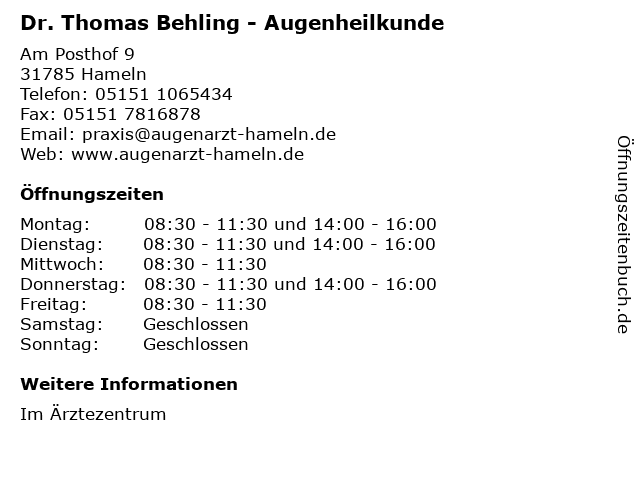 Dr. Thomas Behling - Augenheilkunde

Am Posthof 9
31785 Hameln
Telefon: 05151 1065434
Fax: 05151 7816878
Email: praxis@augenarzt-hameln.de
Web: www.augenarzt-hameln.de

Öffnungszeiten

Montag: 08:30 - 11:30 und 14:00 - 16:00
Dienstag: 08:30 - 11:30 und 14:00 - 16:00
Mittwoch: 08:30 - 11:30
Donnerstag: 08:30 - 11:30 und 14:00 - 16:00
Freitag: 08:30 - 11:30
Samstag: Geschlossen
Sonntag: Geschlossen

Weitere Informationen

Im Ärztezentrum

Öffnungszeitenbuch.de